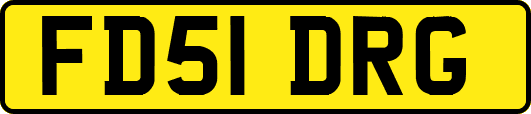 FD51 DRG